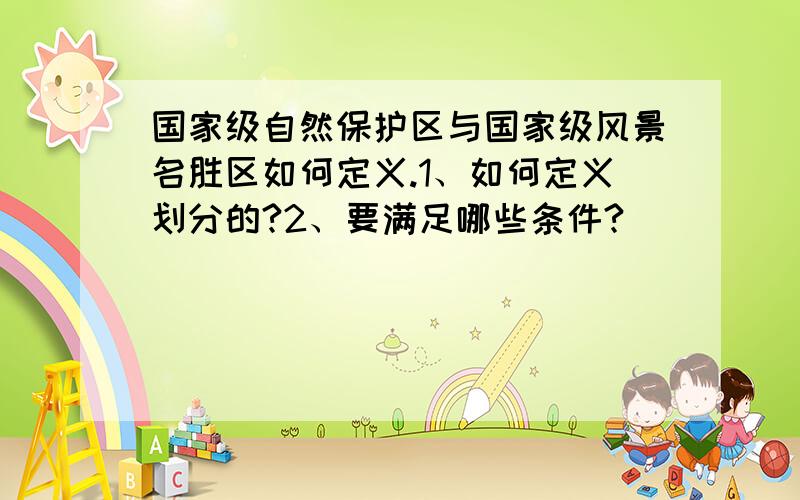 国家级自然保护区与国家级风景名胜区如何定义.1、如何定义划分的?2、要满足哪些条件?

A
B C